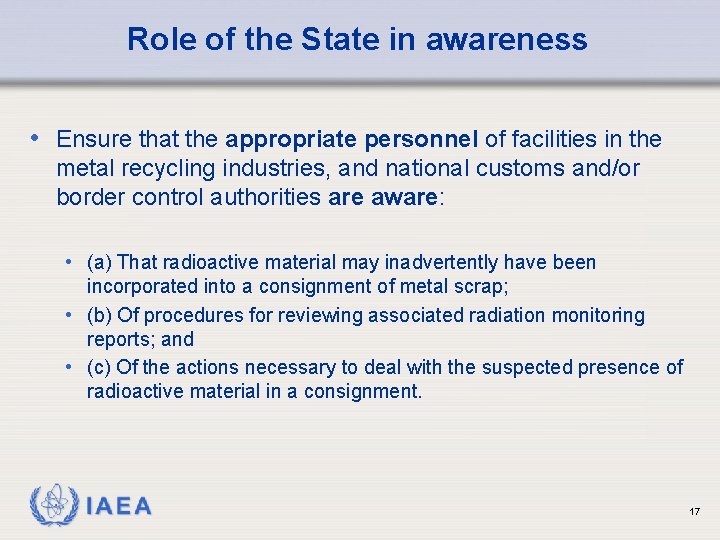 Role of the State in awareness

• Ensure that the appropriate personnel of facilities in the metal recycling industries, and national customs and/or border control authorities are aware:

• (a) That radioactive material may inadvertently have been incorporated into a consignment of metal scrap;
• (b) Of procedures for reviewing associated radiation monitoring reports; and
• (c) Of the actions necessary to deal with the suspected presence of radioactive material in a consignment.

IAEA

17